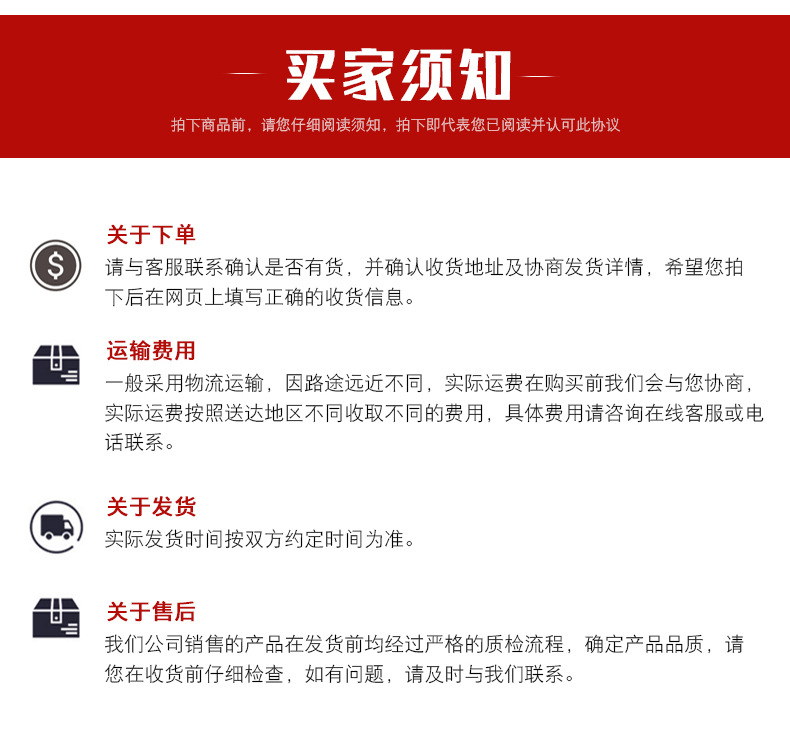 买家须知

拍下商品前，请您仔细阅读须知，拍下即代表您已阅读并认可此协议

关于下单
请与客服联系确认是否有货，并确认收货地址及协商发货详情，希望您拍下后在网页上填写正确的收货信息。

运输费用
一般采用物流运输，因路途远近不同，实际运费在购买前我们会与您协商，实际运费按照送达地区不同收取不同的费用，具体费用请咨询在线客服或电话联系。

关于发货
实际发货时间按双方约定时间为准。

关于售后
我们公司销售的产品在发货前均经过严格的质检流程，确定产品品质，请您在收货前仔细检查，如有问题，请及时与我们联系。